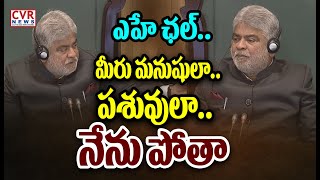 CVR NEWS

ఎహే ఛల్..
మీరు మనుషులా..
పశువులా..
నేను పోతా